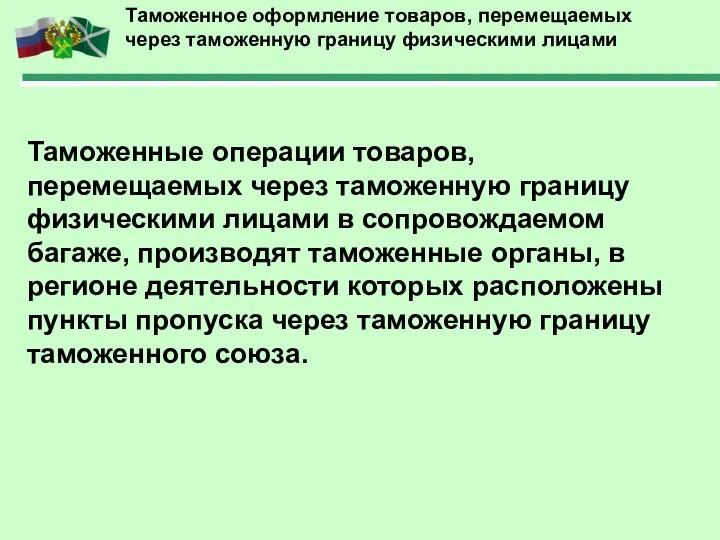 Таможенное оформление товаров, перемещаемых через таможенную границу физическими лицами

Таможенные операции товаров, перемещаемых через таможенную границу физическими лицами в сопровождаемом багаже, производят таможенные органы, в регионе деятельности которых расположены пункты пропуска через таможенную границу таможенного союза.